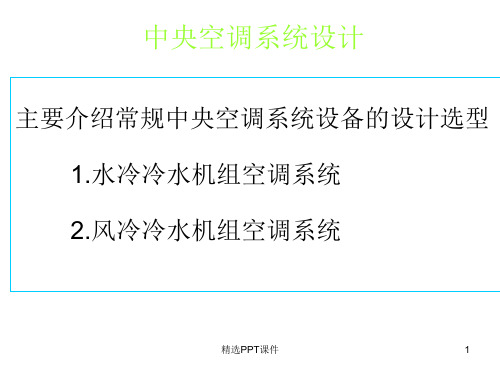 中央空调系统设计

主要介绍常规中央空调系统设备的设计选型

1.水冷冷水机组空调系统

2.风冷冷水机组空调系统

精选PPT课件

1